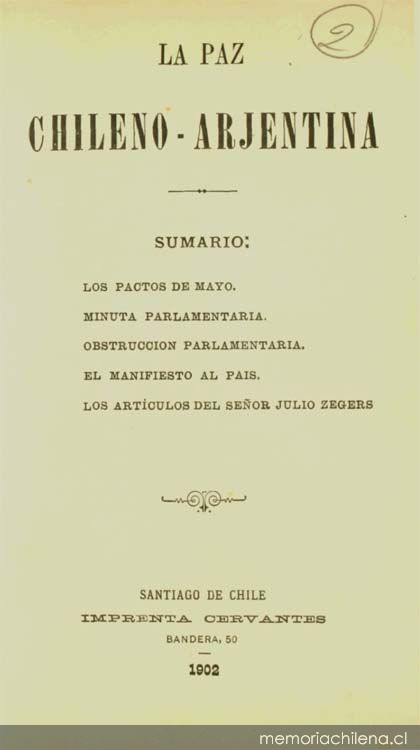 2

LA PAZ

CHILENO-ARJENTINA

SUMARIO:

LOS PACTOS DE MAYO.

MINUTA PARLAMENTARIA.

OBSTRUCCION PARLAMENTARIA.

EL MANIFIESTO AL PAIS.

LOS ARTÍCULOS DEL SEÑOR JULIO ZEGERS

SANTIAGO DE CHILE
IMPRENTA CERVANTES
BANDERA, 50

1902

memoriachilena.cl